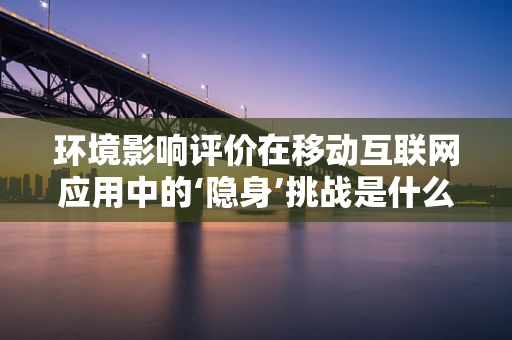 环境影响评价在移动互联网应用中的‘隐身’挑战是什么